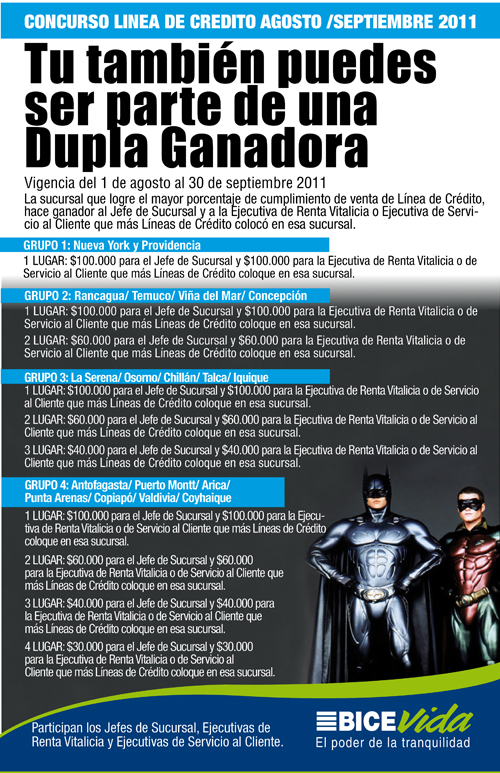 CONCURSO LINEA DE CREDITO AGOSTO /SEPTIEMBRE 2011

Tu también puedes ser parte de una Dupla Ganadora

Vigencia del 1 de agosto al 30 de septiembre 2011
La sucursal que logre el mayor porcentaje de cumplimiento de venta de Línea de Crédito, hace ganador al Jefe de Sucursal y a la Ejecutiva de Renta Vitalicia o Ejecutiva de Servicio al Cliente que más Líneas de Crédito colocó en esa sucursal.

GRUPO 1: Nueva York y Providencia

1 LUGAR: $100.000 para el Jefe de Sucursal y $100.000 para la Ejecutiva de Renta Vitalicia o de Servicio al Cliente que más Líneas de Crédito coloque en esa sucursal.

GRUPO 2: Rancagua/ Temuco/ Viña del Mar/ Concepción

1 LUGAR: $100.000 para el Jefe de Sucursal y $100.000 para la Ejecutiva de Renta Vitalicia o de Servicio al Cliente que más Líneas de Crédito coloque en esa sucursal.

2 LUGAR: $60.000 para el Jefe de Sucursal y $60.000 para la Ejecutiva de Renta Vitalicia o de Servicio al Cliente que más Líneas de Crédito coloque en esa sucursal.

GRUPO 3: La Serena/ Osorno/ Chillán/ Talca/ Iquique

1 LUGAR: $100.000 para el Jefe de Sucursal y $100.000 para la Ejecutiva de Renta Vitalicia o de Servicio al Cliente que más Líneas de Crédito coloque en esa sucursal.

2 LUGAR: $60.000 para el Jefe de Sucursal y $60.000 para la Ejecutiva de Renta Vitalicia o de Servicio al Cliente que más Líneas de Crédito coloque en esa sucursal.

3 LUGAR: $40.000 para el Jefe de Sucursal y $40.000 para la Ejecutiva de Renta Vitalicia o de Servicio al Cliente que más Líneas de Crédito coloque en esa sucursal.

GRUPO 4: Antofagasta/ Puerto Montt/ Arica/ Punta Arenas/ Copiapó/ Valdivia/ Coyhaique

1 LUGAR: $100.000 para el Jefe de Sucursal y $100.000 para la Ejecutiva de Renta Vitalicia o de Servicio al Cliente que más Líneas de Crédito coloque en esa sucursal.

2 LUGAR: $60.000 para el Jefe de Sucursal y $60.000 para la Ejecutiva de Renta Vitalicia o de Servicio al Cliente que más Líneas de Crédito coloque en esa sucursal.

3 LUGAR: $40.000 para el Jefe de Sucursal y $40.000 para la Ejecutiva de Renta Vitalicia o de Servicio al Cliente que más Líneas de Crédito coloque en esa sucursal.

4 LUGAR: $30.000 para el Jefe de Sucursal y $30.000 para la Ejecutiva de Renta Vitalicia o de Servicio al Cliente que más Líneas de Crédito coloque en esa sucursal.

Participan los Jefes de Sucursal, Ejecutivas de Renta Vitalicia y Ejecutivas de Servicio al Cliente.

BICE Vida
El poder de la tranquilidad